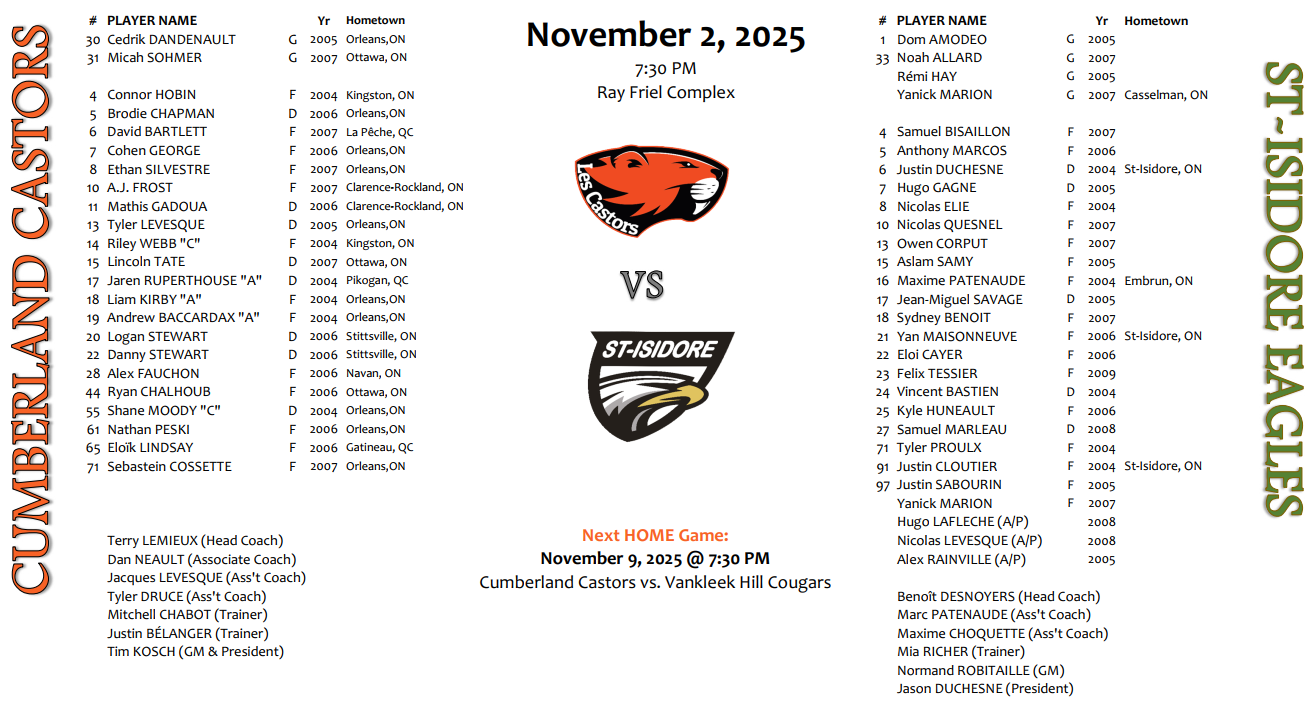 CUMBERLAND CASTORS

| # | PLAYER NAME | | Yr | Hometown |
|---|---|---|---|---|
| 30 | Cedrik DANDENAULT | G | 2005 | Orleans,ON |
| 31 | Micah SOHMER | G | 2007 | Ottawa, ON |
| 4 | Connor HOBIN | F | 2004 | Kingston, ON |
| 5 | Brodie CHAPMAN | D | 2006 | Orleans,ON |
| 6 | David BARTLETT | F | 2007 | La Pêche, QC |
| 7 | Cohen GEORGE | F | 2006 | Orleans,ON |
| 8 | Ethan SILVESTRE | F | 2007 | Orleans,ON |
| 10 | A.J. FROST | F | 2007 | Clarence-Rockland, ON |
| 11 | Mathis GADOUA | D | 2006 | Clarence-Rockland, ON |
| 13 | Tyler LEVESQUE | D | 2005 | Orleans,ON |
| 14 | Riley WEBB "C" | F | 2004 | Kingston, ON |
| 15 | Lincoln TATE | D | 2007 | Ottawa, ON |
| 17 | Jaren RUPERTHOUSE "A" | D | 2004 | Pikogan, QC |
| 18 | Liam KIRBY "A" | F | 2004 | Orleans,ON |
| 19 | Andrew BACCARDAX "A" | F | 2004 | Orleans,ON |
| 20 | Logan STEWART | D | 2006 | Stittsville, ON |
| 22 | Danny STEWART | D | 2006 | Stittsville, ON |
| 28 | Alex FAUCHON | F | 2006 | Navan, ON |
| 44 | Ryan CHALHOUB | F | 2006 | Ottawa, ON |
| 55 | Shane MOODY "C" | D | 2004 | Orleans,ON |
| 61 | Nathan PESKI | F | 2006 | Orleans,ON |
| 65 | Eloïk LINDSAY | F | 2006 | Gatineau, QC |
| 71 | Sebastein COSSETTE | F | 2007 | Orleans,ON |

Terry LEMIEUX (Head Coach)
Dan NEAULT (Associate Coach)
Jacques LEVESQUE (Ass't Coach)
Tyler DRUCE (Ass't Coach)
Mitchell CHABOT (Trainer)
Justin BÉLANGER (Trainer)
Tim KOSCH (GM & President)

November 2, 2025
7:30 PM
Ray Friel Complex

Les Castors

VS

ST-ISIDORE

Next HOME Game:
November 9, 2025 @ 7:30 PM
Cumberland Castors vs. Vankleek Hill Cougars

| # | PLAYER NAME | | Yr | Hometown |
|---|---|---|---|---|
| 1 | Dom AMODEO | G | 2005 | |
| 33 | Noah ALLARD | G | 2007 | |
| | Rémi HAY | G | 2005 | |
| | Yanick MARION | G | 2007 | Casselman, ON |
| 4 | Samuel BISAILLON | F | 2007 | |
| 5 | Anthony MARCOS | F | 2006 | |
| 6 | Justin DUCHESNE | D | 2004 | St-Isidore, ON |
| 7 | Hugo GAGNE | D | 2005 | |
| 8 | Nicolas ELIE | F | 2004 | |
| 10 | Nicolas QUESNEL | F | 2007 | |
| 13 | Owen CORPUT | F | 2007 | |
| 15 | Aslam SAMY | F | 2005 | |
| 16 | Maxime PATENAUDE | F | 2004 | Embrun, ON |
| 17 | Jean-Miguel SAVAGE | D | 2005 | |
| 18 | Sydney BENOIT | F | 2007 | |
| 21 | Yan MAISONNEUVE | F | 2006 | St-Isidore, ON |
| 22 | Eloi CAYER | F | 2006 | |
| 23 | Felix TESSIER | F | 2009 | |
| 24 | Vincent BASTIEN | D | 2004 | |
| 25 | Kyle HUNEAULT | F | 2006 | |
| 27 | Samuel MARLEAU | D | 2008 | |
| 71 | Tyler PROULX | F | 2004 | |
| 91 | Justin CLOUTIER | F | 2004 | St-Isidore, ON |
| 97 | Justin SABOURIN | F | 2005 | |
| | Yanick MARION | F | 2007 | |
| | Hugo LAFLECHE (A/P) | | 2008 | |
| | Nicolas LEVESQUE (A/P) | | 2008 | |
| | Alex RAINVILLE (A/P) | | 2005 | |

Benoît DESNOYERS (Head Coach)
Marc PATENAUDE (Ass't Coach)
Maxime CHOQUETTE (Ass't Coach)
Mia RICHER (Trainer)
Normand ROBITAILLE (GM)
Jason DUCHESNE (President)

ST-ISIDORE EAGLES